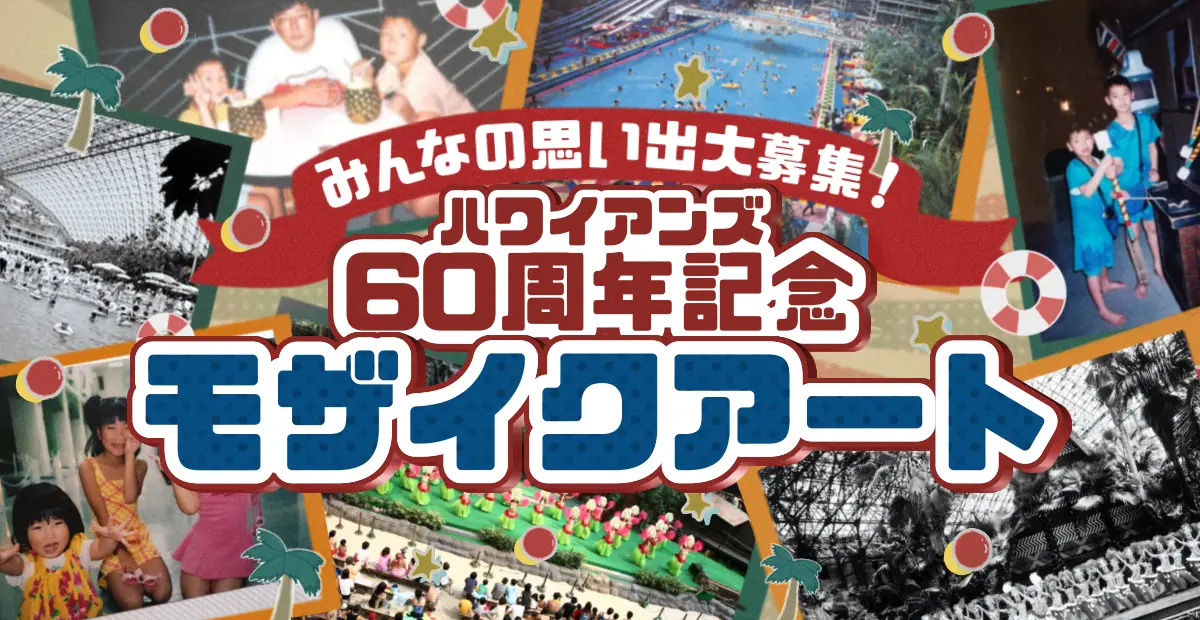 みんなの思い出大募集！

ハワイアンズ
60周年記念
モザイクアート